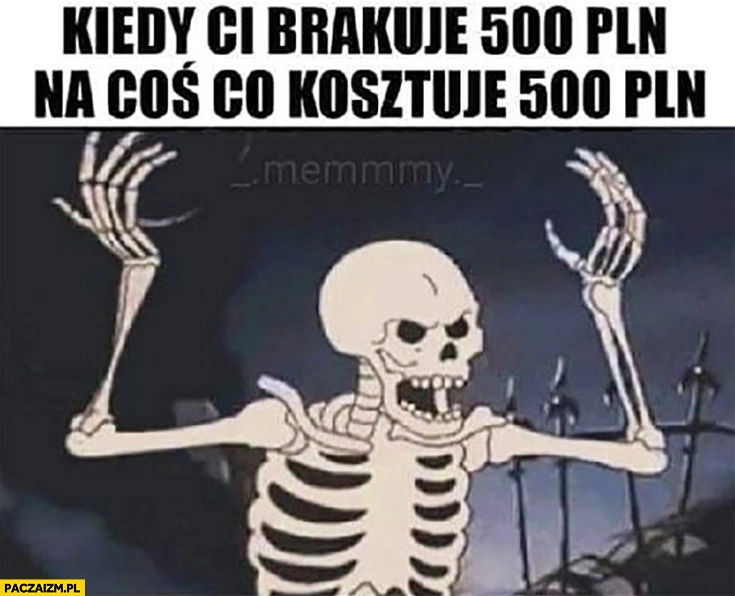 KIEDY CI BRAKUJE 500 PLN NA COŚ CO KOSZTUJE 500 PLN

_.memmmy._

PACZAIZM.PL